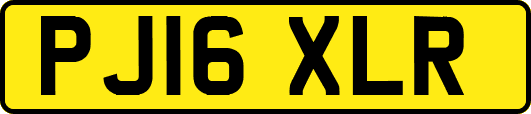 PJ16 XLR